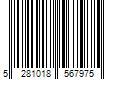 5 281018 567975